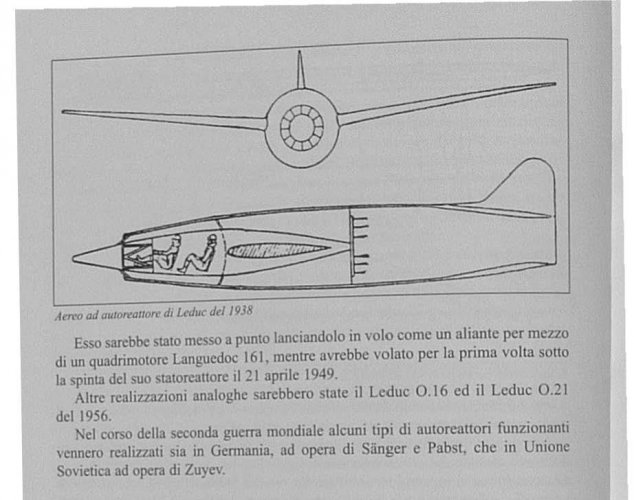 Aereo ad autoreattore di Leduc del 1938

Esso sarebbe stato messo a punto lanciandolo in volo come un aliante per mezzo di un quadrimotore Languedoc 161, mentre avrebbe volato per la prima volta sotto la spinta del suo statoreattore il 21 aprile 1949.

Altre realizzazioni analoghe sarebbero state il Leduc O.16 ed il Leduc O.21 del 1956.

Nel corso della seconda guerra mondiale alcuni tipi di autoreattori funzionanti vennero realizzati sia in Germania, ad opera di Sänger e Pabst, che in Unione Sovietica ad opera di Zuyev.